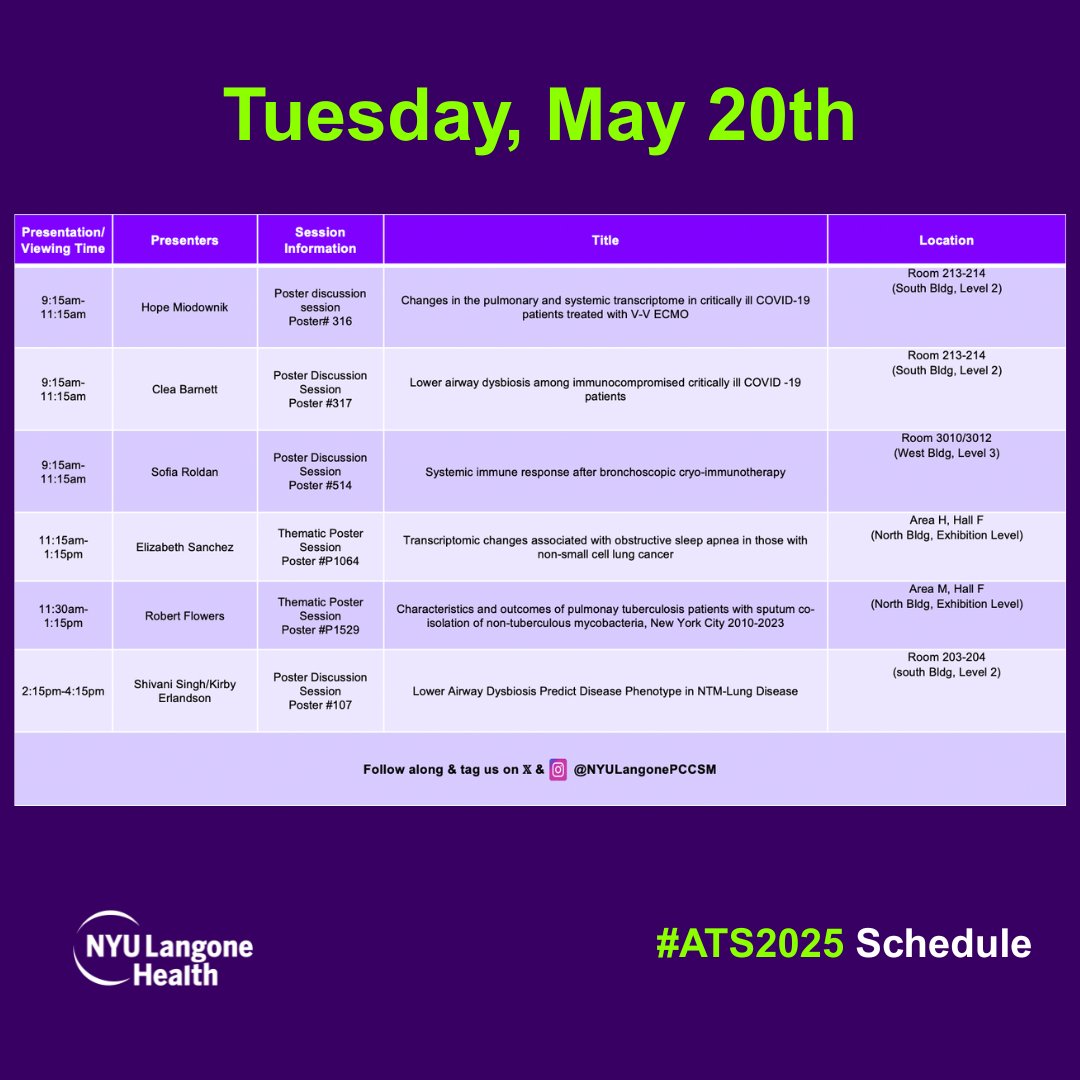 Tuesday, May 20th

| Presentation/ Viewing Time | Presenters | Session Information | Title | Location |
|---|---|---|---|---|
| 9:15am-11:15am | Hope Miodownik | Poster discussion session Poster# 316 | Changes in the pulmonary and systemic transcriptome in critically ill COVID-19 patients treated with V-V ECMO | Room 213-214 (South Bldg, Level 2) |
| 9:15am-11:15am | Clea Barnett | Poster Discussion Session Poster #317 | Lower airway dysbiosis among immunocompromised critically ill COVID -19 patients | Room 213-214 (South Bldg, Level 2) |
| 9:15am-11:15am | Sofia Roldan | Poster Discussion Session Poster #514 | Systemic immune response after bronchoscopic cryo-immunotherapy | Room 3010/3012 (West Bldg, Level 3) |
| 11:15am-1:15pm | Elizabeth Sanchez | Thematic Poster Session Poster #P1064 | Transcriptomic changes associated with obstructive sleep apnea in those with non-small cell lung cancer | Area H, Hall F (North Bldg, Exhibition Level) |
| 11:30am-1:15pm | Robert Flowers | Thematic Poster Session Poster #P1529 | Characteristics and outcomes of pulmonay tuberculosis patients with sputum co-isolation of non-tuberculous mycobacteria, New York City 2010-2023 | Area M, Hall F (North Bldg, Exhibition Level) |
| 2:15pm-4:15pm | Shivani Singh/Kirby Erlandson | Poster Discussion Session Poster #107 | Lower Airway Dysbiosis Predict Disease Phenotype in NTM-Lung Disease | Room 203-204 (south Bldg, Level 2) |

Follow along & tag us on 𝕏 & @NYULangonePCCSM

NYU Langone Health

#ATS2025 Schedule